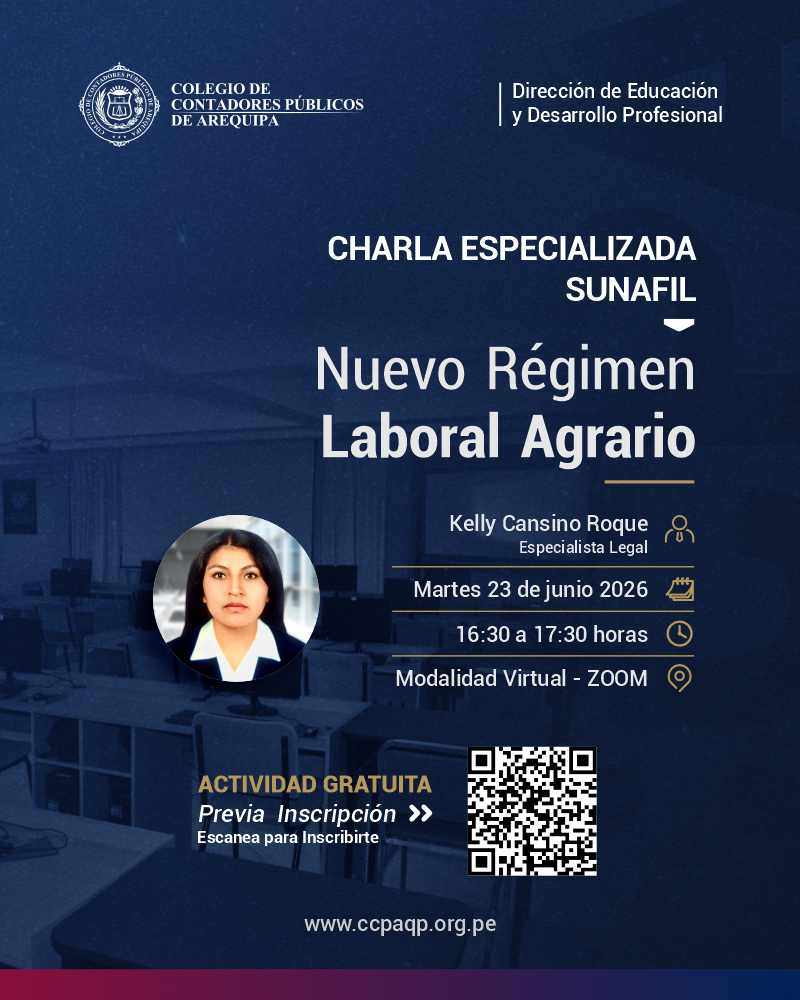 COLEGIO DE CONTADORES PÚBLICOS DE AREQUIPA

Dirección de Educación y Desarrollo Profesional

CHARLA ESPECIALIZADA SUNAFIL

Nuevo Régimen Laboral Agrario

Kelly Cansino Roque
Especialista Legal

Martes 23 de junio 2026

16:30 a 17:30 horas

Modalidad Virtual - ZOOM

ACTIVIDAD GRATUITA
Previa Inscripción
Escanea para Inscribirte

www.ccpaqp.org.pe